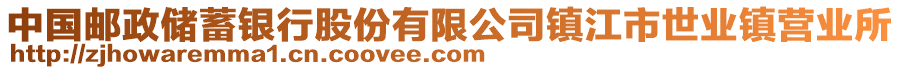 中国邮政储蓄银行股份有限公司镇江市世业镇营业所
http://zjhowaremma1.cn.coovee.com